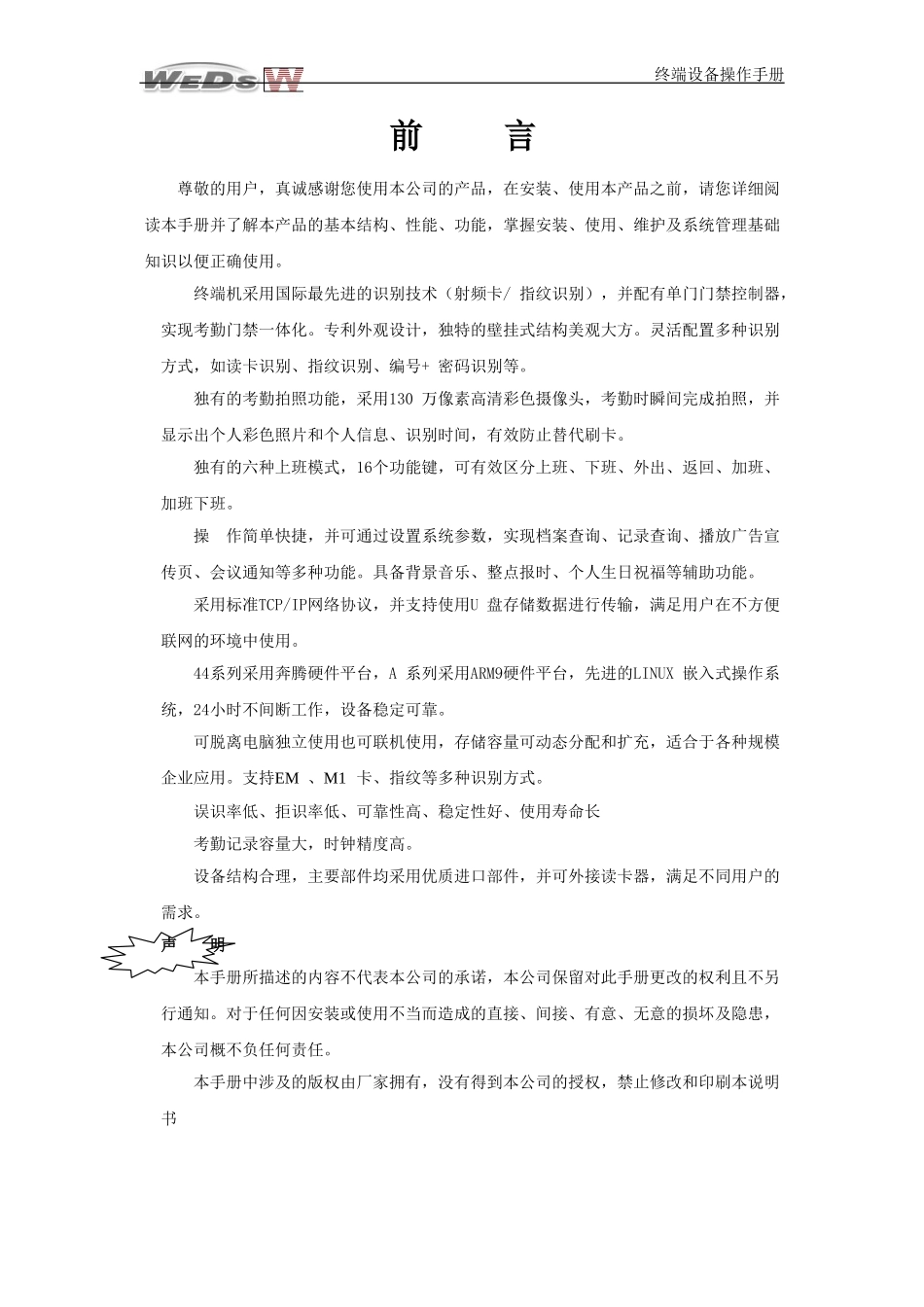 WEDS W

终端设备操作手册

前　　言

尊敬的用户，真诚感谢您使用本公司的产品，在安装、使用本产品之前，请您详细阅读本手册并了解本产品的基本结构、性能、功能，掌握安装、使用、维护及系统管理基础知识以便正确使用。

终端机采用国际最先进的识别技术（射频卡/ 指纹识别），并配有单门门禁控制器，实现考勤门禁一体化。专利外观设计，独特的壁挂式结构美观大方。灵活配置多种识别方式，如读卡识别、指纹识别、编号+ 密码识别等。

独有的考勤拍照功能，采用130 万像素高清彩色摄像头，考勤时瞬间完成拍照，并显示出个人彩色照片和个人信息、识别时间，有效防止替代刷卡。

独有的六种上班模式，16个功能键，可有效区分上班、下班、外出、返回、加班、加班下班。

操　作简单快捷，并可通过设置系统参数，实现档案查询、记录查询、播放广告宣传页、会议通知等多种功能。具备背景音乐、整点报时、个人生日祝福等辅助功能。

采用标准TCP/IP网络协议，并支持使用U 盘存储数据进行传输，满足用户在不方便联网的环境中使用。

44系列采用奔腾硬件平台，A 系列采用ARM9硬件平台，先进的LINUX 嵌入式操作系统，24小时不间断工作，设备稳定可靠。

可脱离电脑独立使用也可联机使用，存储容量可动态分配和扩充，适合于各种规模企业应用。支持EM 、M1 卡、指纹等多种识别方式。

误识率低、拒识率低、可靠性高、稳定性好、使用寿命长

考勤记录容量大，时钟精度高。

设备结构合理，主要部件均采用优质进口部件，并可外接读卡器，满足不同用户的需求。

声　明

本手册所描述的内容不代表本公司的承诺，本公司保留对此手册更改的权利且不另行通知。对于任何因安装或使用不当而造成的直接、间接、有意、无意的损坏及隐患，本公司概不负任何责任。

本手册中涉及的版权由厂家拥有，没有得到本公司的授权，禁止修改和印刷本说明书